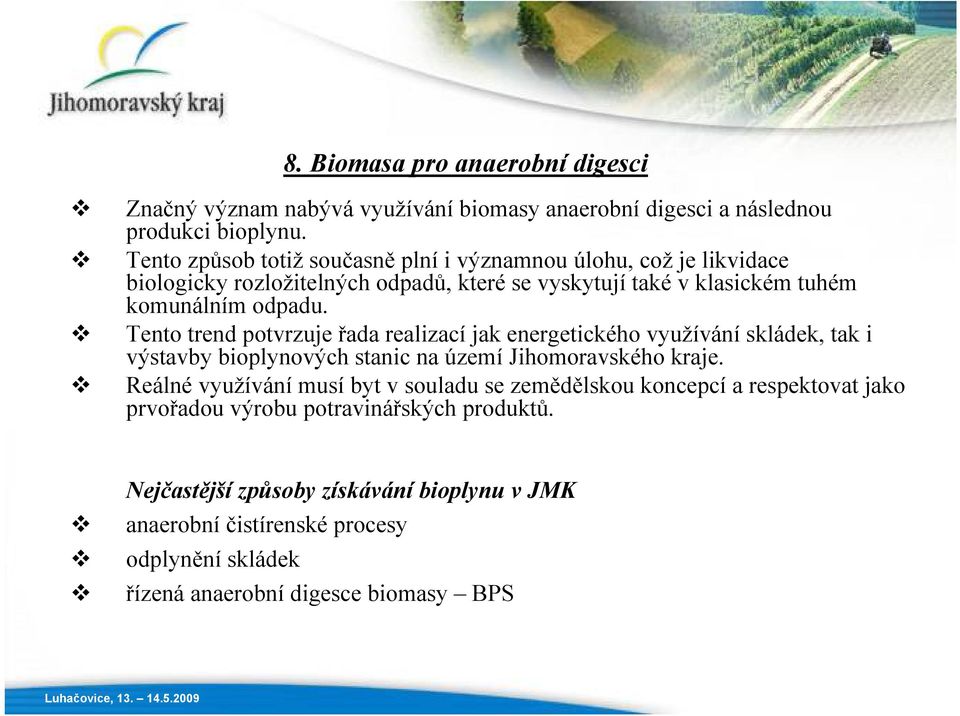 Jihomoravský kraj

8. Biomasa pro anaerobní digesci

❖ Značný význam nabývá využívání biomasy anaerobní digesci a následnou produkci bioplynu.
❖ Tento způsob totiž současně plní i významnou úlohu, což je likvidace biologicky rozložitelných odpadů, které se vyskytují také v klasickém tuhém komunálním odpadu.
❖ Tento trend potvrzuje řada realizací jak energetického využívání skládek, tak i výstavby bioplynových stanic na území Jihomoravského kraje.
❖ Reálné využívání musí byt v souladu se zemědělskou koncepcí a respektovat jako prvořadou výrobu potravinářských produktů.

Nejčastější způsoby získávání bioplynu v JMK
❖ anaerobní čistírenské procesy
❖ odplynění skládek
❖ řízená anaerobní digesce biomasy – BPS

Luhačovice, 13. – 14.5.2009